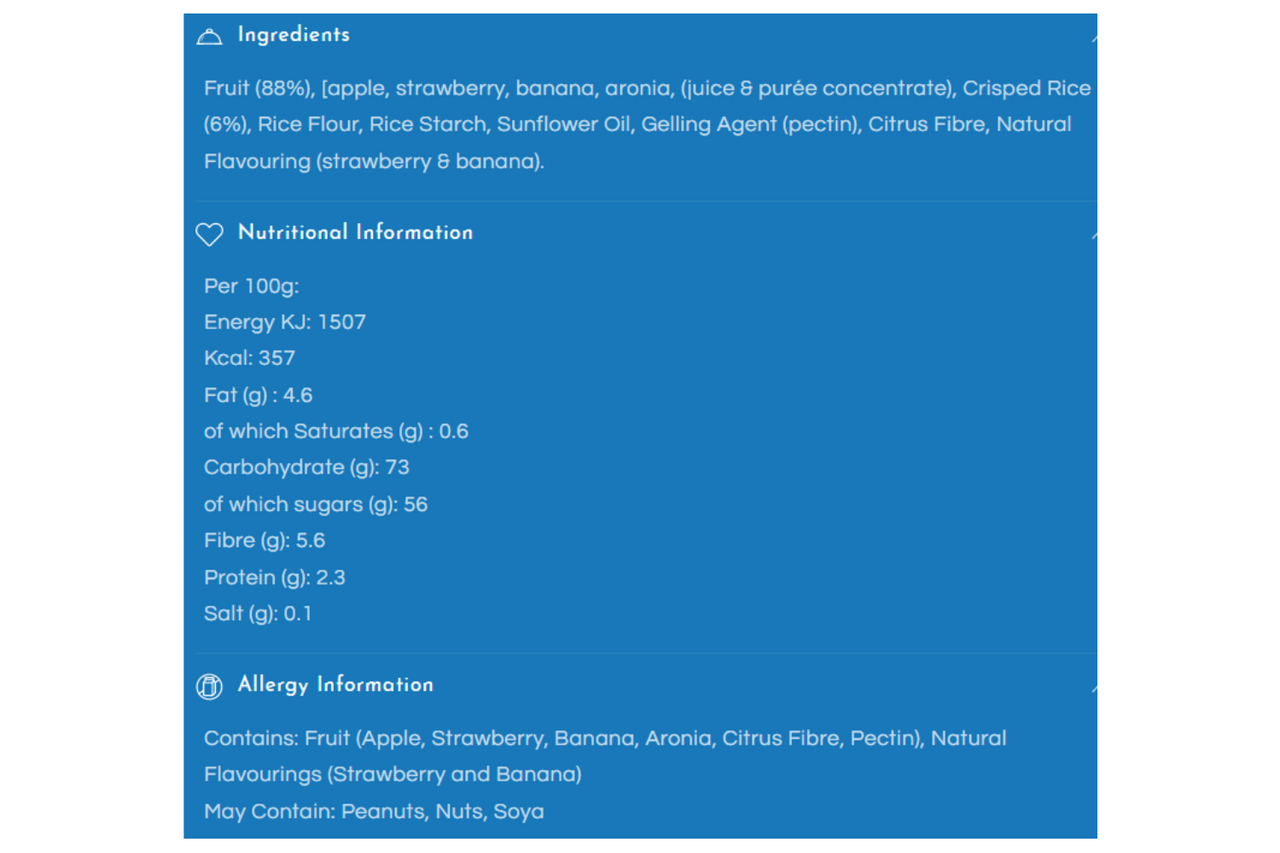 Ingredients

Fruit (88%), [apple, strawberry, banana, aronia, (juice & purée concentrate), Crisped Rice (6%), Rice Flour, Rice Starch, Sunflower Oil, Gelling Agent (pectin), Citrus Fibre, Natural Flavouring (strawberry & banana).

Nutritional Information

Per 100g:
Energy KJ: 1507
Kcal: 357
Fat (g) : 4.6
of which Saturates (g) : 0.6
Carbohydrate (g): 73
of which sugars (g): 56
Fibre (g): 5.6
Protein (g): 2.3
Salt (g): 0.1

Allergy Information

Contains: Fruit (Apple, Strawberry, Banana, Aronia, Citrus Fibre, Pectin), Natural Flavourings (Strawberry and Banana)
May Contain: Peanuts, Nuts, Soya